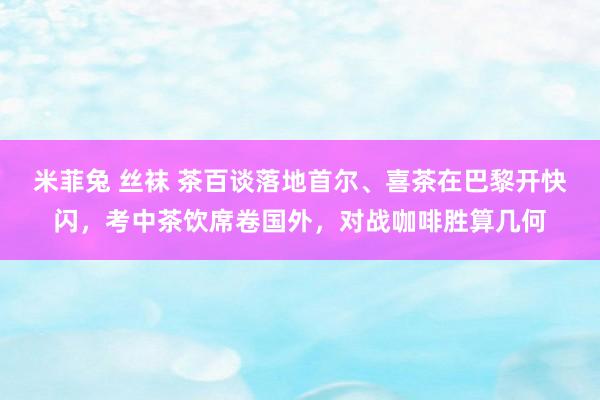 米菲兔 丝袜 茶百谈落地首尔、喜茶在巴黎开快闪，考中茶饮席卷国外，对战咖啡胜算几何